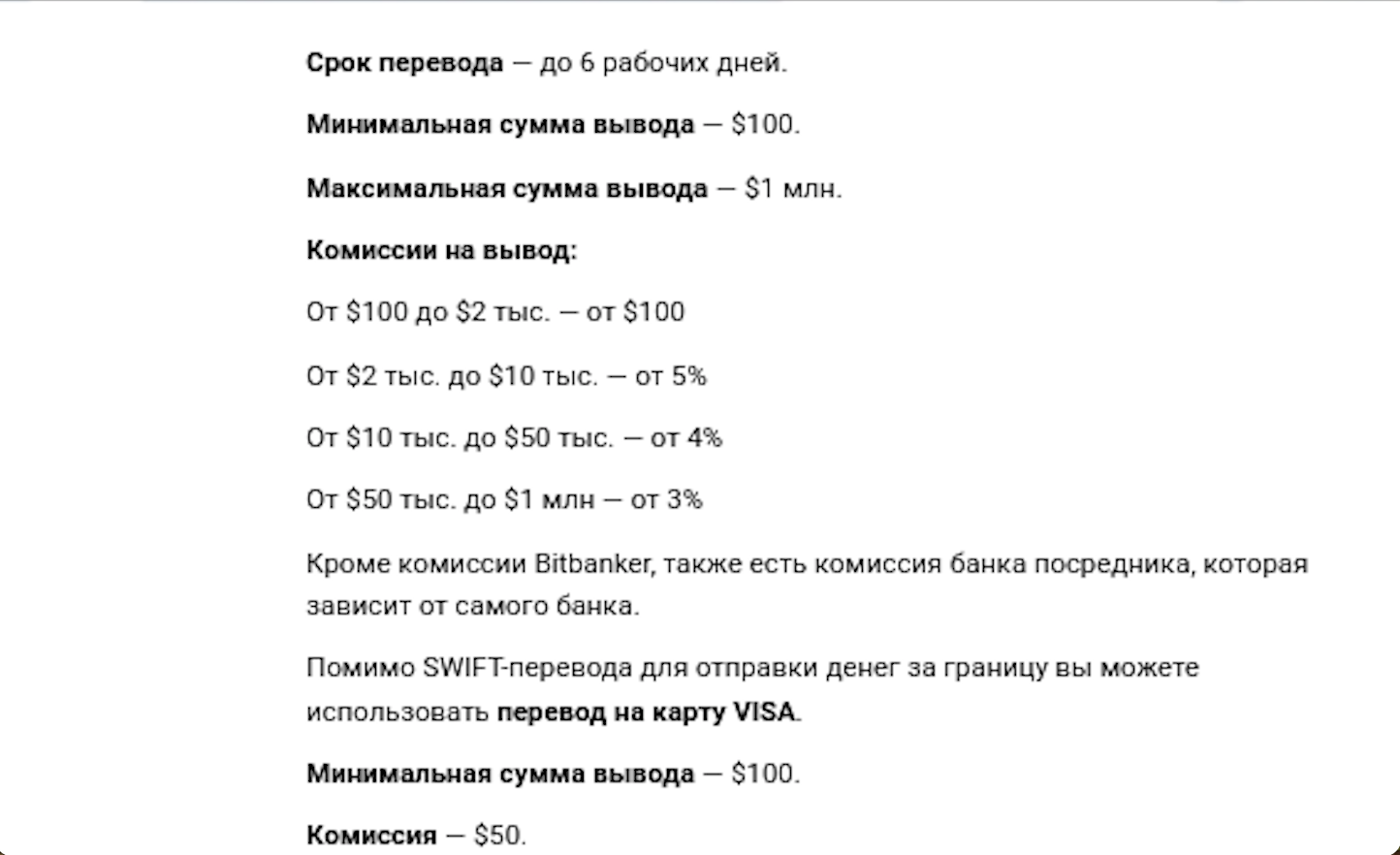 Срок перевода — до 6 рабочих дней.

Минимальная сумма вывода — \$100.

Максимальная сумма вывода — \$1 млн.

Комиссии на вывод:

От \$100 до \$2 тыс. — от \$100

От \$2 тыс. до \$10 тыс. — от 5%

От \$10 тыс. до \$50 тыс. — от 4%

От \$50 тыс. до \$1 млн — от 3%

Кроме комиссии Bitbanker, также есть комиссия банка посредника, которая зависит от самого банка.

Помимо SWIFT-перевода для отправки денег за границу вы можете использовать перевод на карту VISA.

Минимальная сумма вывода — \$100.

Комиссия — \$50.